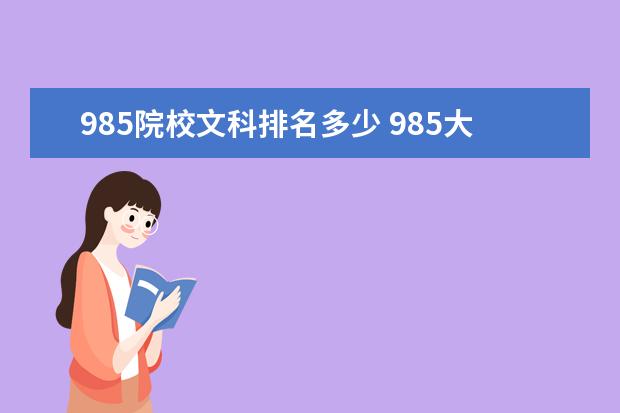 985院校文科排名多少 985大